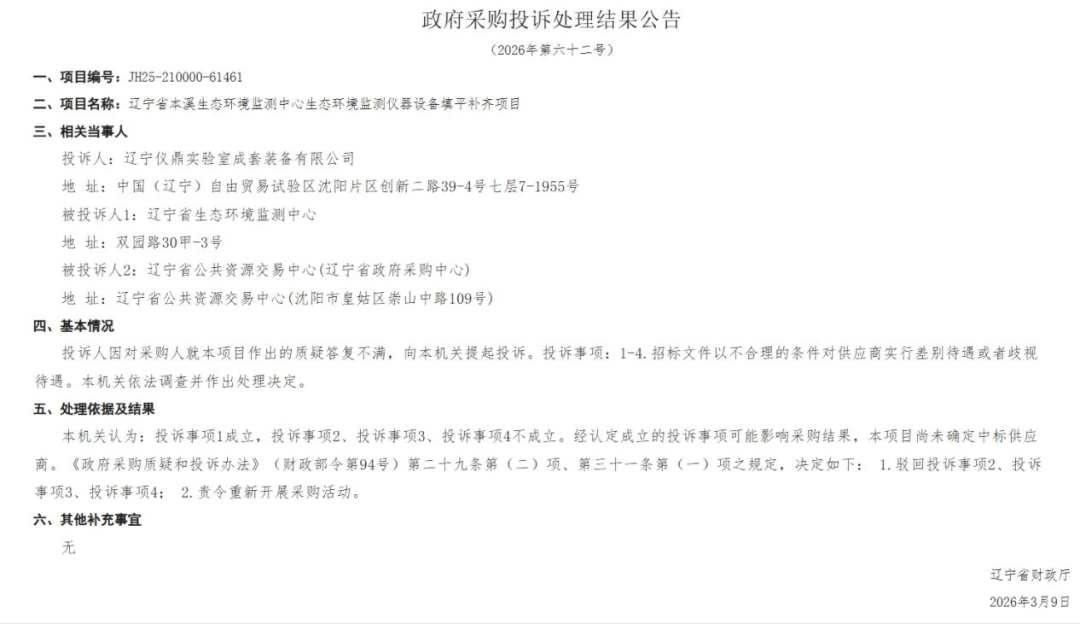 政府采购投诉处理结果公告

（2026年第六十二号）

一、项目编号：JH25-210000-61461

二、项目名称：辽宁省本溪生态环境监测中心生态环境监测仪器设备填平补齐项目

三、相关当事人

投诉人：辽宁仪鼎实验室成套装备有限公司

地 址：中国（辽宁）自由贸易试验区沈阳片区创新二路39-4号七层7-1955号

被投诉人1：辽宁省生态环境监测中心

地 址：双园路30甲-3号

被投诉人2：辽宁省公共资源交易中心(辽宁省政府采购中心)

地 址：辽宁省公共资源交易中心(沈阳市皇姑区崇山中路109号)

四、基本情况

投诉人因对采购人就本项目作出的质疑答复不满，向本机关提起投诉。投诉事项：1-4.招标文件以不合理的条件对供应商实行差别待遇或者歧视待遇。本机关依法调查并作出处理决定。

五、处理依据及结果

本机关认为：投诉事项1成立，投诉事项2、投诉事项3、投诉事项4不成立。经认定成立的投诉事项可能影响采购结果，本项目尚未确定中标供应商。《政府采购质疑和投诉办法》（财政部令第94号）第二十九条第（二）项、第三十一条第（一）项之规定，决定如下： 1.驳回投诉事项2、投诉事项3、投诉事项4； 2.责令重新开展采购活动。

六、其他补充事宜

无

辽宁省财政厅

2026年3月9日